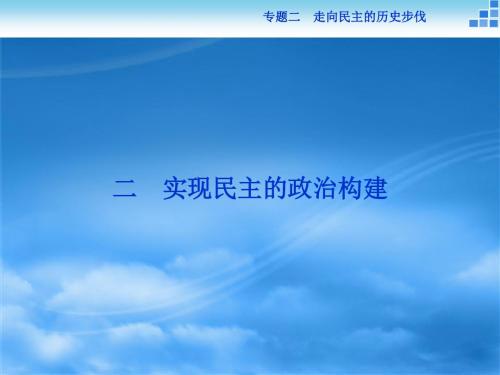 专题二　走向民主的历史步伐

二　实现民主的政治构建